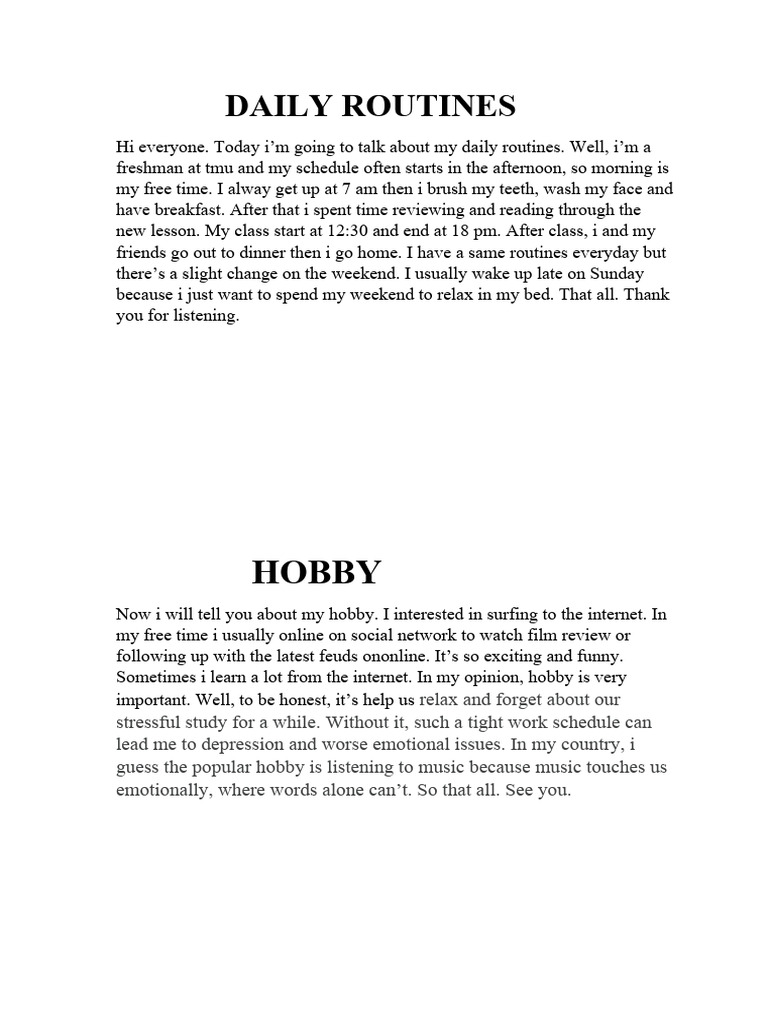 DAILY ROUTINES

Hi everyone. Today i'm going to talk about my daily routines. Well, i'm a freshman at tmu and my schedule often starts in the afternoon, so morning is my free time. I alway get up at 7 am then i brush my teeth, wash my face and have breakfast. After that i spent time reviewing and reading through the new lesson. My class start at 12:30 and end at 18 pm. After class, i and my friends go out to dinner then i go home. I have a same routines everyday but there's a slight change on the weekend. I usually wake up late on Sunday because i just want to spend my weekend to relax in my bed. That all. Thank you for listening.

HOBBY

Now i will tell you about my hobby. I interested in surfing to the internet. In my free time i usually online on social network to watch film review or following up with the latest feuds ononline. It's so exciting and funny. Sometimes i learn a lot from the internet. In my opinion, hobby is very important. Well, to be honest, it's help us relax and forget about our stressful study for a while. Without it, such a tight work schedule can lead me to depression and worse emotional issues. In my country, i guess the popular hobby is listening to music because music touches us emotionally, where words alone can't. So that all. See you.